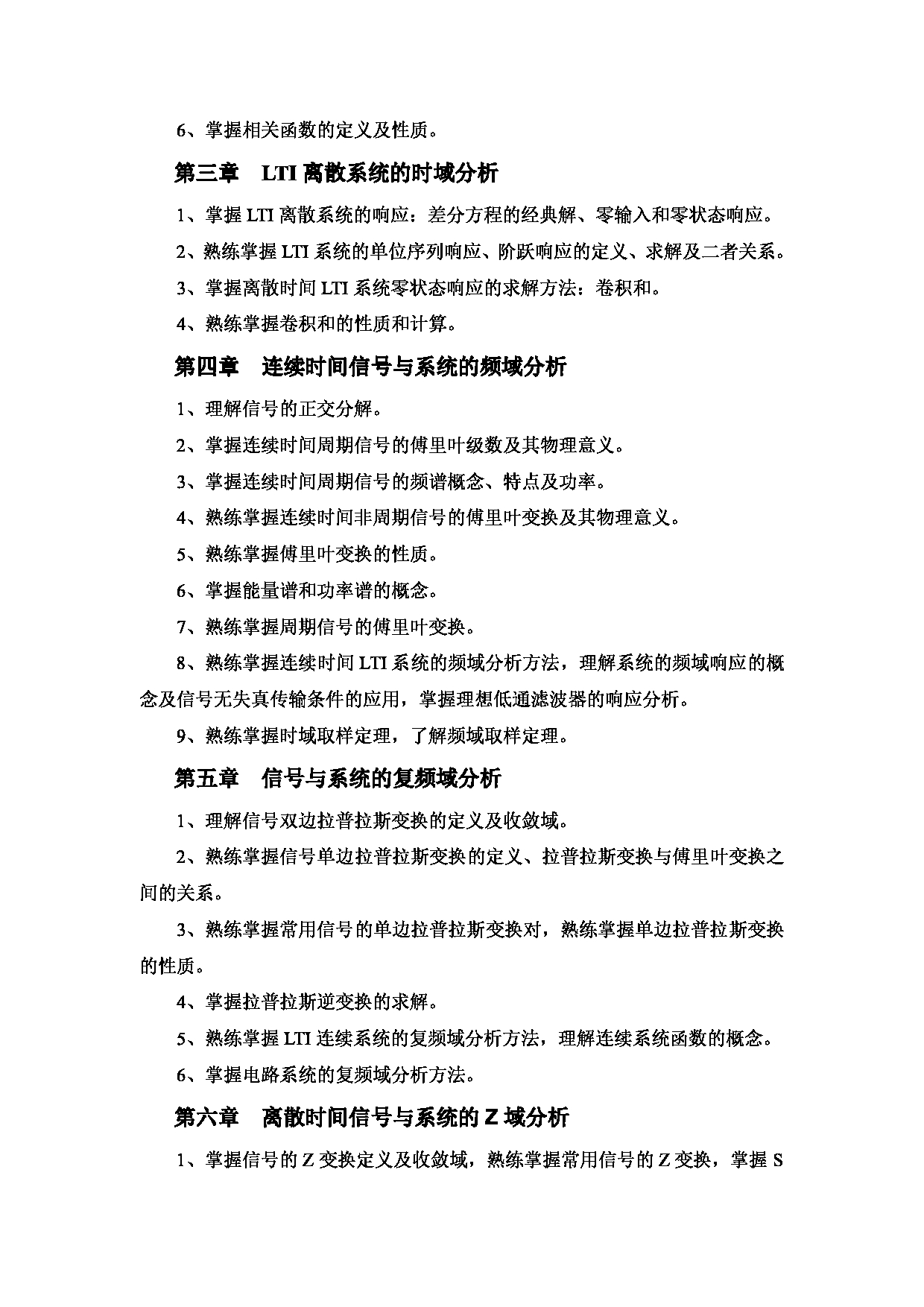 6、掌握相关函数的定义及性质。

第三章　LTI 离散系统的时域分析

1、掌握 LTI 离散系统的响应：差分方程的经典解、零输入和零状态响应。

2、熟练掌握 LTI 系统的单位序列响应、阶跃响应的定义、求解及二者关系。

3、掌握离散时间 LTI 系统零状态响应的求解方法：卷积和。

4、熟练掌握卷积和的性质和计算。

第四章　连续时间信号与系统的频域分析

1、理解信号的正交分解。

2、掌握连续时间周期信号的傅里叶级数及其物理意义。

3、掌握连续时间周期信号的频谱概念、特点及功率。

4、熟练掌握连续时间非周期信号的傅里叶变换及其物理意义。

5、熟练掌握傅里叶变换的性质。

6、掌握能量谱和功率谱的概念。

7、熟练掌握周期信号的傅里叶变换。

8、熟练掌握连续时间 LTI 系统的频域分析方法，理解系统的频域响应的概念及信号无失真传输条件的应用，掌握理想低通滤波器的响应分析。

9、熟练掌握时域取样定理，了解频域取样定理。

第五章　信号与系统的复频域分析

1、理解信号双边拉普拉斯变换的定义及收敛域。

2、熟练掌握信号单边拉普拉斯变换的定义、拉普拉斯变换与傅里叶变换之间的关系。

3、熟练掌握常用信号的单边拉普拉斯变换对，熟练掌握单边拉普拉斯变换的性质。

4、掌握拉普拉斯逆变换的求解。

5、熟练掌握 LTI 连续系统的复频域分析方法，理解连续系统函数的概念。

6、掌握电路系统的复频域分析方法。

第六章　离散时间信号与系统的 Z 域分析

1、掌握信号的 Z 变换定义及收敛域，熟练掌握常用信号的 Z 变换，掌握 S